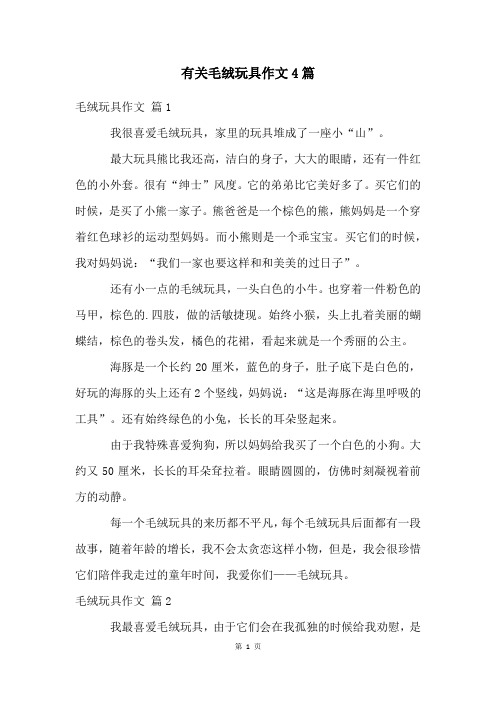 有关毛绒玩具作文4篇

毛绒玩具作文 篇1

我很喜爱毛绒玩具，家里的玩具堆成了一座小“山”。

最大玩具熊比我还高，洁白的身子，大大的眼睛，还有一件红色的小外套。很有“绅士”风度。它的弟弟比它美好多了。买它们的时候，是买了小熊一家子。熊爸爸是一个棕色的熊，熊妈妈是一个穿着红色球衫的运动型妈妈。而小熊则是一个乖宝宝。买它们的时候，我对妈妈说：“我们一家也要这样和和美美的过日子”。

还有小一点的毛绒玩具，一头白色的小牛。也穿着一件粉色的马甲，棕色的.四肢，做的活敏捷现。始终小猴，头上扎着美丽的蝴蝶结，棕色的卷头发，橘色的花裙，看起来就是一个秀丽的公主。

海豚是一个长约20厘米，蓝色的身子，肚子底下是白色的，好玩的海豚的头上还有2个竖线，妈妈说：“这是海豚在海里呼吸的工具”。还有始终绿色的小兔，长长的耳朵竖起来。

由于我特殊喜爱狗狗，所以妈妈给我买了一个白色的小狗。大约又50厘米，长长的耳朵耷拉着。眼睛圆圆的，仿佛时刻凝视着前方的动静。

每一个毛绒玩具的来历都不平凡，每个毛绒玩具后面都有一段故事，随着年龄的增长，我不会太贪恋这样小物，但是，我会很珍惜它们陪伴我走过的童年时间，我爱你们——毛绒玩具。

毛绒玩具作文 篇2

我最喜爱毛绒玩具，由于它们会在我孤独的时候给我劝慰，是

第 1 页